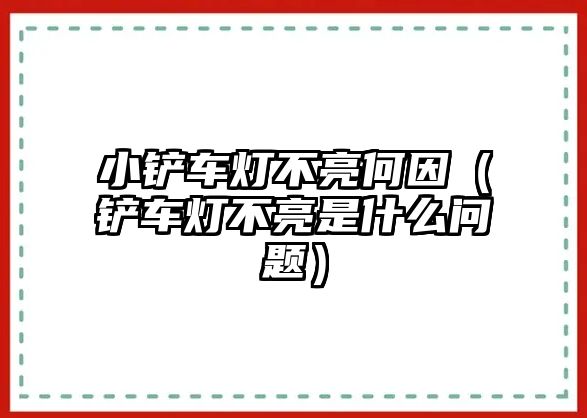 小铲车灯不亮何因（铲车灯不亮是什么问题）